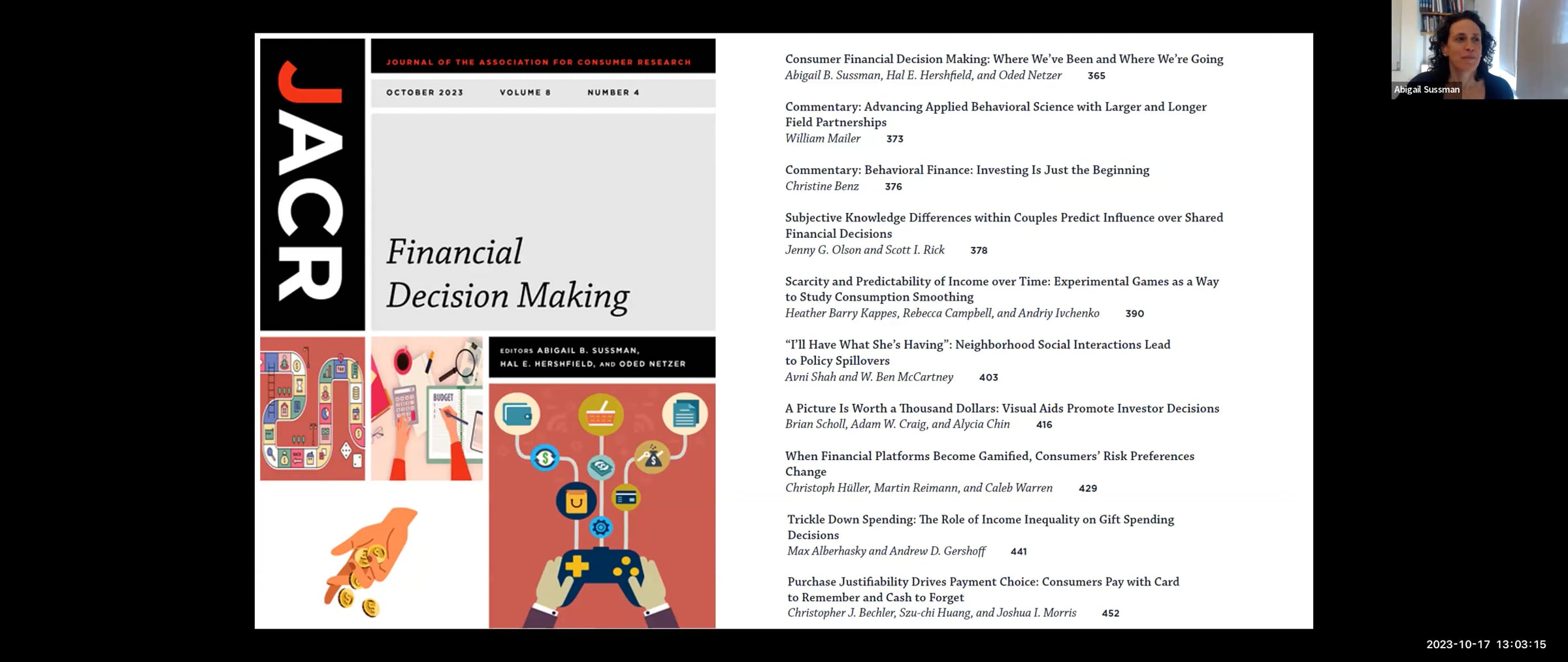 JACR

JOURNAL OF THE ASSOCIATION FOR CONSUMER RESEARCH

OCTOBER 2023 VOLUME 8 NUMBER 4

Financial Decision Making

EDITORS ABIGAIL B. SUSSMAN, HAL E. HERSHFIELD, AND ODED NETZER

BUDGET

Consumer Financial Decision Making: Where We've Been and Where We're Going
Abigail B. Sussman, Hal E. Hershfield, and Oded Netzer 365

Commentary: Advancing Applied Behavioral Science with Larger and Longer Field Partnerships
William Mailer 373

Commentary: Behavioral Finance: Investing Is Just the Beginning
Christine Benz 376

Subjective Knowledge Differences within Couples Predict Influence over Shared Financial Decisions
Jenny G. Olson and Scott I. Rick 378

Scarcity and Predictability of Income over Time: Experimental Games as a Way to Study Consumption Smoothing
Heather Barry Kappes, Rebecca Campbell, and Andriy Ivchenko 390

"I'll Have What She's Having": Neighborhood Social Interactions Lead to Policy Spillovers
Avni Shah and W. Ben McCartney 403

A Picture Is Worth a Thousand Dollars: Visual Aids Promote Investor Decisions
Brian Scholl, Adam W. Craig, and Alycia Chin 416

When Financial Platforms Become Gamified, Consumers' Risk Preferences Change
Christoph Hüller, Martin Reimann, and Caleb Warren 429

Trickle Down Spending: The Role of Income Inequality on Gift Spending Decisions
Max Alberhasky and Andrew D. Gershoff 441

Purchase Justifiability Drives Payment Choice: Consumers Pay with Card to Remember and Cash to Forget
Christopher J. Bechler, Szu-chi Huang, and Joshua I. Morris 452

Abigail Sussman

2023-10-17 13:03:15